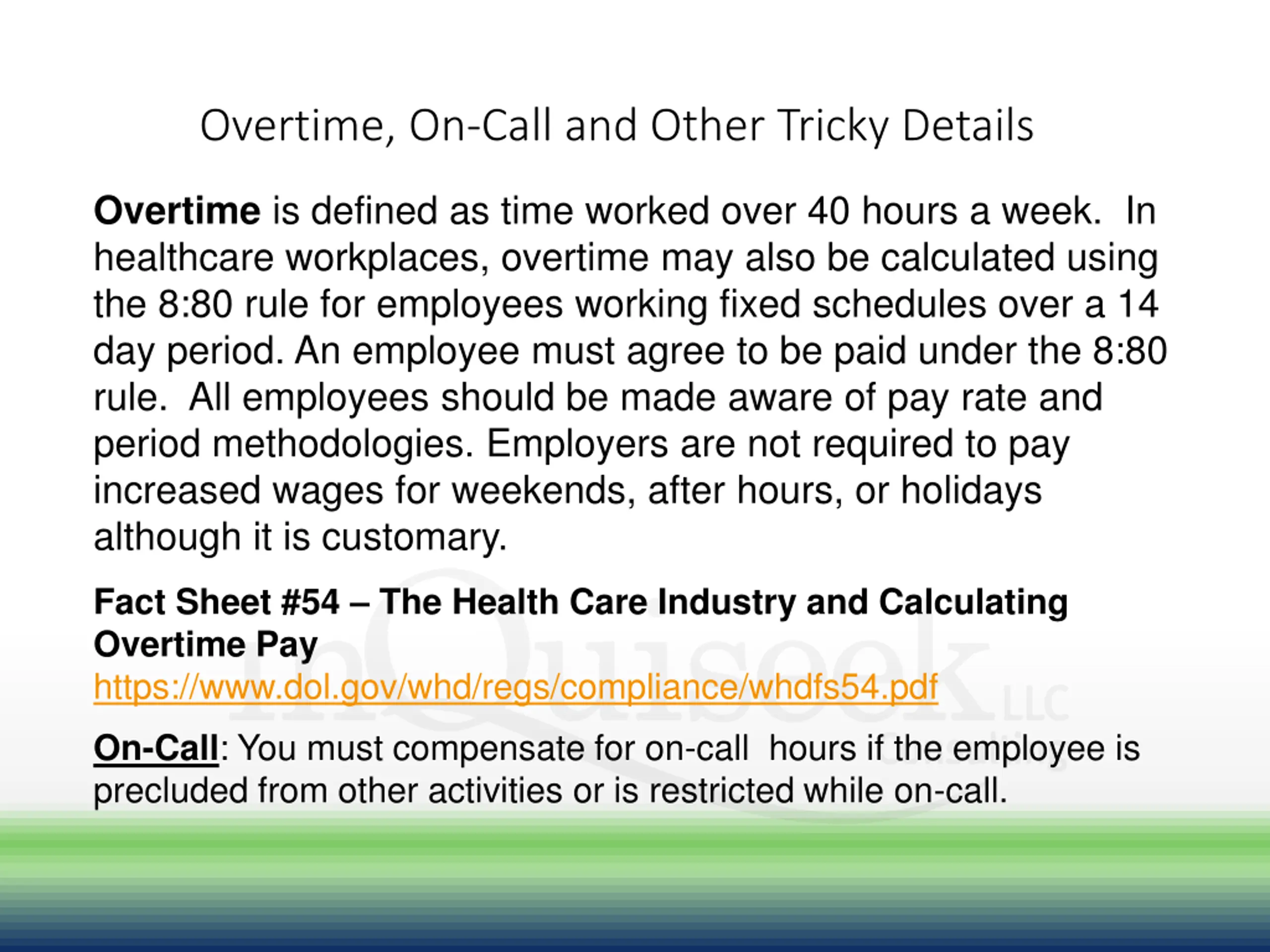 Overtime, On-Call and Other Tricky Details

Overtime is defined as time worked over 40 hours a week. In healthcare workplaces, overtime may also be calculated using the 8:80 rule for employees working fixed schedules over a 14 day period. An employee must agree to be paid under the 8:80 rule. All employees should be made aware of pay rate and period methodologies. Employers are not required to pay increased wages for weekends, after hours, or holidays although it is customary.

Fact Sheet #54 – The Health Care Industry and Calculating Overtime Pay
https://www.dol.gov/whd/regs/compliance/whdfs54.pdf

On-Call: You must compensate for on-call hours if the employee is precluded from other activities or is restricted while on-call.

InQuiseek LLC